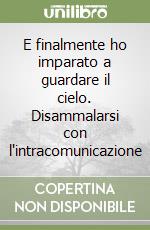 unilibro

E finalmente ho imparato a guardare il cielo. Disammalarsi con l'intracomunicazione

COPERTINA NON DISPONIBILE